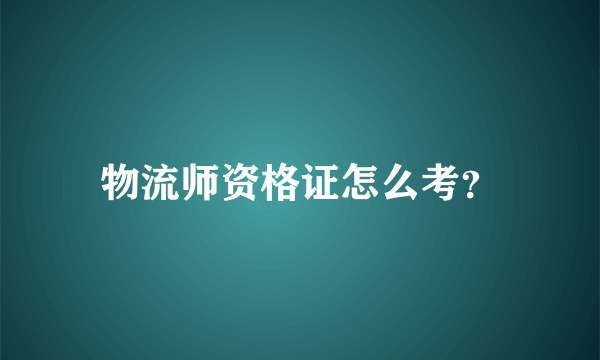 物流师资格证怎么考?